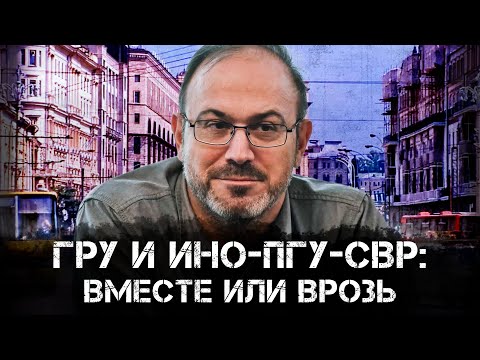 ГРУ И ИНО-ПГУ-СВР:
ВМЕСТЕ ИЛИ ВРОЗЬ